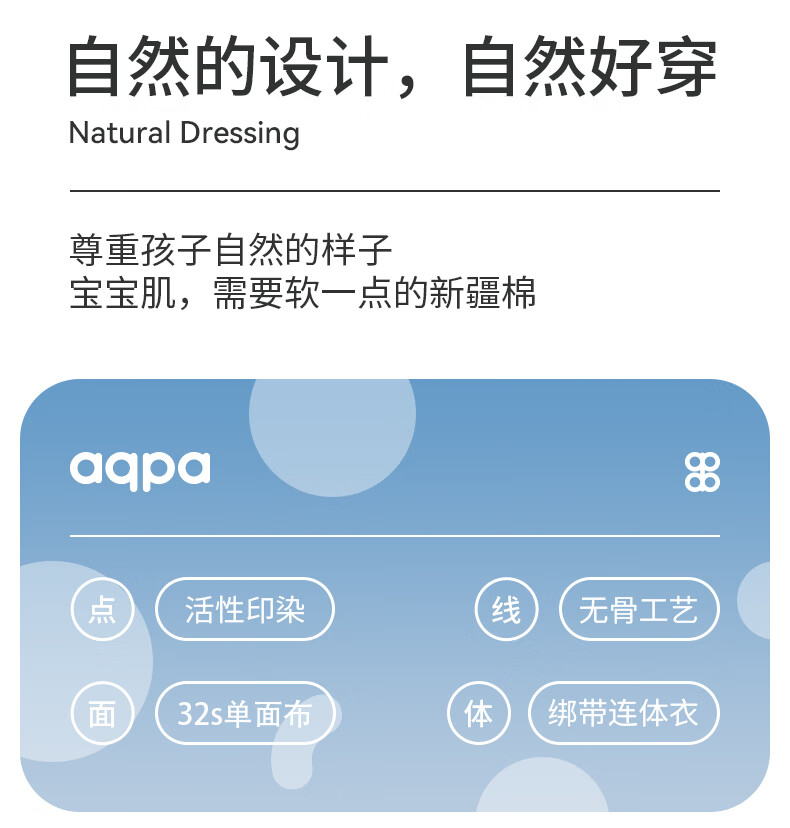 自然的设计，自然好穿
Natural Dressing

尊重孩子自然的样子
宝宝肌，需要软一点的新疆棉

aqpa

点 活性印染 线 无骨工艺

面 32s单面布 体 绑带连体衣